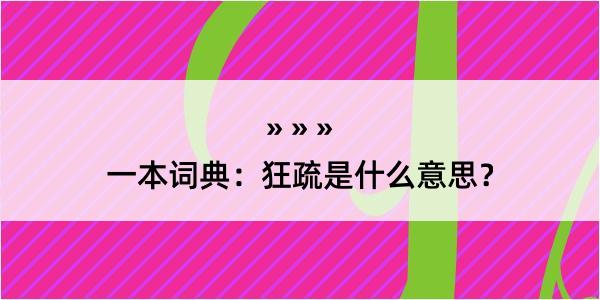 » » »

一本词典：狂疏是什么意思？